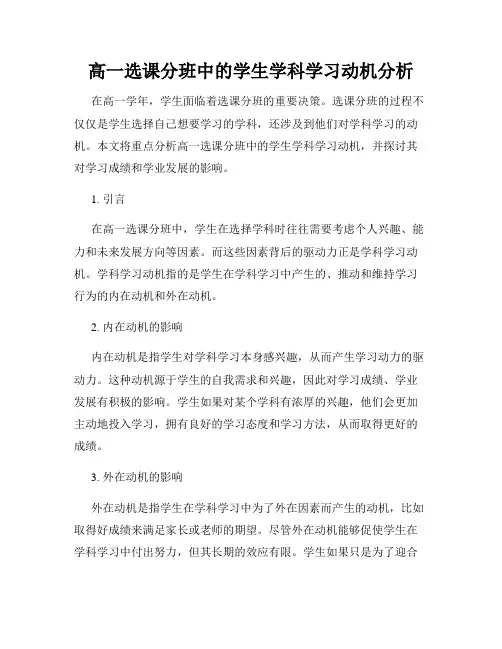 高一选课分班中的学生学科学习动机分析

在高一学年，学生面临着选课分班的重要决策。选课分班的过程不仅仅是学生选择自己想要学习的学科，还涉及到他们对学科学习的动机。本文将重点分析高一选课分班中的学生学科学习动机，并探讨其对学习成绩和学业发展的影响。

1. 引言

在高一选课分班中，学生在选择学科时往往需要考虑个人兴趣、能力和未来发展方向等因素。而这些因素背后的驱动力正是学科学习动机。学科学习动机指的是学生在学科学习中产生的、推动和维持学习行为的内在动机和外在动机。

2. 内在动机的影响

内在动机是指学生对学科学习本身感兴趣，从而产生学习动力的驱动力。这种动机源于学生的自我需求和兴趣，因此对学习成绩、学业发展有积极的影响。学生如果对某个学科有浓厚的兴趣，他们会更加主动地投入学习，拥有良好的学习态度和学习方法，从而取得更好的成绩。

3. 外在动机的影响

外在动机是指学生在学科学习中为了外在因素而产生的动机，比如取得好成绩来满足家长或老师的期望。尽管外在动机能够促使学生在学科学习中付出努力，但其长期的效应有限。学生如果只是为了迎合